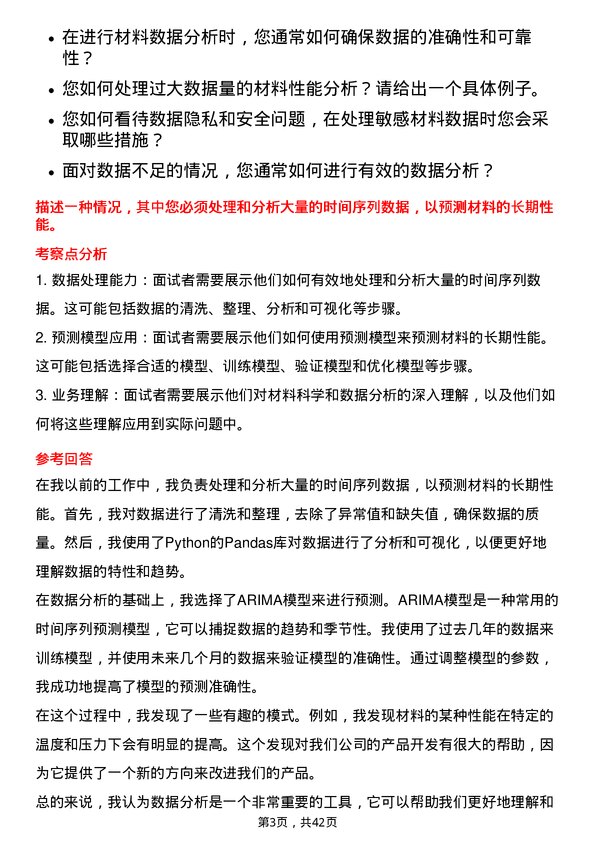 • 在进行材料数据分析时，您通常如何确保数据的准确性和可靠性？

• 您如何处理过大数据量的材料性能分析？请给出一个具体例子。

• 您如何看待数据隐私和安全问题，在处理敏感材料数据时您会采取哪些措施？

• 面对数据不足的情况，您通常如何进行有效的数据分析？

描述一种情况，其中您必须处理和分析大量的时间序列数据，以预测材料的长期性能。

考察点分析

1. 数据处理能力：面试者需要展示他们如何有效地处理和分析大量的时间序列数据。这可能包括数据的清洗、整理、分析和可视化等步骤。

2. 预测模型应用：面试者需要展示他们如何使用预测模型来预测材料的长期性能。这可能包括选择合适的模型、训练模型、验证模型和优化模型等步骤。

3. 业务理解：面试者需要展示他们对材料科学和数据分析的深入理解，以及他们如何将这些理解应用到实际问题中。

参考回答

在我以前的工作中，我负责处理和分析大量的时间序列数据，以预测材料的长期性能。首先，我对数据进行了清洗和整理，去除了异常值和缺失值，确保数据的质量。然后，我使用了Python的Pandas库对数据进行了分析和可视化，以便更好地理解数据的特性和趋势。

在数据分析的基础上，我选择了ARIMA模型来进行预测。ARIMA模型是一种常用的时间序列预测模型，它可以捕捉数据的趋势和季节性。我使用了过去几年的数据来训练模型，并使用未来几个月的数据来验证模型的准确性。通过调整模型的参数，我成功地提高了模型的预测准确性。

在这个过程中，我发现了一些有趣的模式。例如，我发现材料的某种性能在特定的温度和压力下会有明显的提高。这个发现对我们公司的产品开发有很大的帮助，因为它提供了一个新的方向来改进我们的产品。

总的来说，我认为数据分析是一个非常重要的工具，它可以帮助我们更好地理解和

第3页，共42页